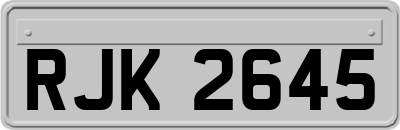 RJK 2645